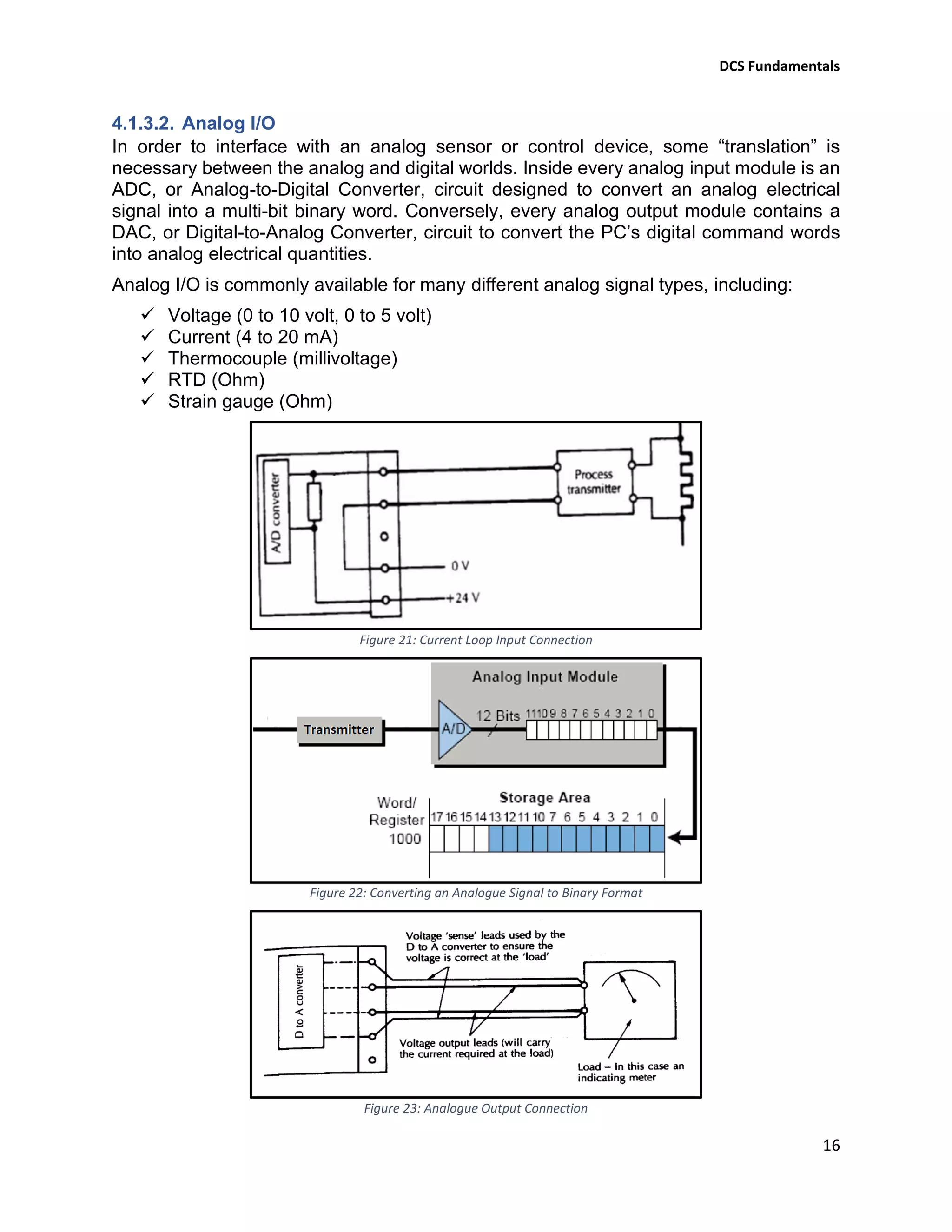 DCS Fundamentals

4.1.3.2. Analog I/O

In order to interface with an analog sensor or control device, some “translation” is necessary between the analog and digital worlds. Inside every analog input module is an ADC, or Analog-to-Digital Converter, circuit designed to convert an analog electrical signal into a multi-bit binary word. Conversely, every analog output module contains a DAC, or Digital-to-Analog Converter, circuit to convert the PC’s digital command words into analog electrical quantities.

Analog I/O is commonly available for many different analog signal types, including:

✓ Voltage (0 to 10 volt, 0 to 5 volt)
✓ Current (4 to 20 mA)
✓ Thermocouple (millivoltage)
✓ RTD (Ohm)
✓ Strain gauge (Ohm)

A/D converter
Process transmitter
0 V
+24 V

Figure 21: Current Loop Input Connection

Analog Input Module
Transmitter
A/D
12 Bits 11 10 9 8 7 6 5 4 3 2 1 0
Storage Area
Word/ Register 1000
17 16 15 14 13 12 11 10 7 6 5 4 3 2 1 0

Figure 22: Converting an Analogue Signal to Binary Format

D to A converter
Voltage ‘sense’ leads used by the D to A converter to ensure the voltage is correct at the ‘load’
Voltage output leads (will carry the current required at the load)
Load – In this case an indicating meter

Figure 23: Analogue Output Connection

16